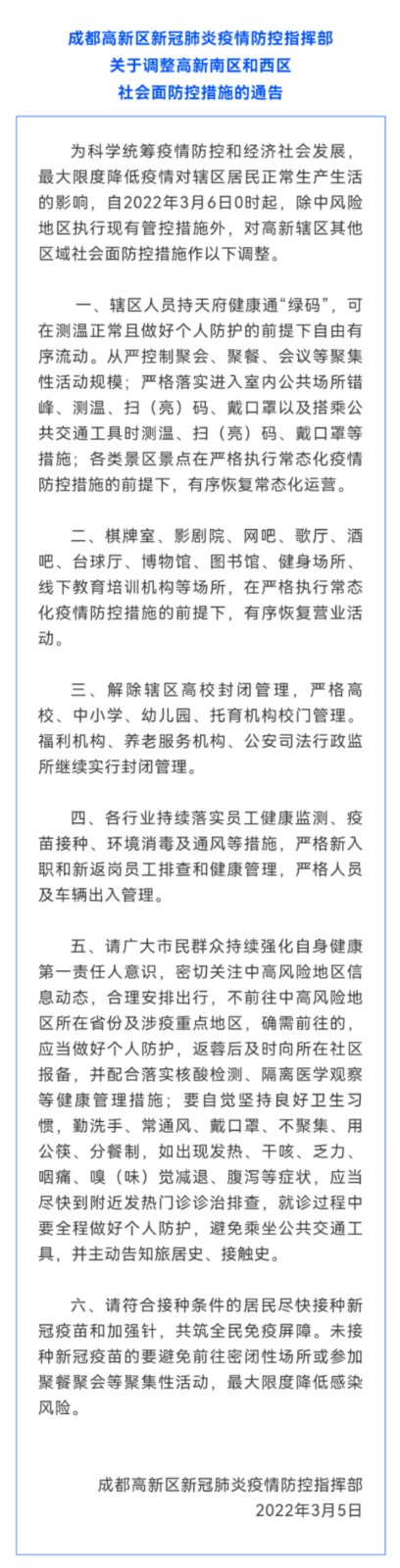 成都高新区新冠肺炎疫情防控指挥部
关于调整高新南区和西区
社会面防控措施的通告

为科学统筹疫情防控和经济社会发展，最大限度降低疫情对辖区居民正常生产生活的影响，自2022年3月6日0时起，除中风险地区执行现有管控措施外，对高新辖区其他区域社会面防控措施作以下调整。

一、辖区人员持天府健康通“绿码”，可在测温正常且做好个人防护的前提下自由有序流动。从严控制聚会、聚餐、会议等聚集性活动规模；严格落实进入室内公共场所错峰、测温、扫（亮）码、戴口罩以及搭乘公共交通工具时测温、扫（亮）码、戴口罩等措施；各类景区景点在严格执行常态化疫情防控措施的前提下，有序恢复常态化运营。

二、棋牌室、影剧院、网吧、歌厅、酒吧、台球厅、博物馆、图书馆、健身场所、线下教育培训机构等场所，在严格执行常态化疫情防控措施的前提下，有序恢复营业活动。

三、解除辖区高校封闭管理，严格高校、中小学、幼儿园、托育机构校门管理。福利机构、养老服务机构、公安司法行政监所继续实行封闭管理。

四、各行业持续落实员工健康监测、疫苗接种、环境消毒及通风等措施，严格新入职和新返岗员工排查和健康管理，严格人员及车辆出入管理。

五、请广大市民群众持续强化自身健康第一责任人意识，密切关注中高风险地区信息动态，合理安排出行，不前往中高风险地区所在省份及涉疫重点地区，确需前往的，应当做好个人防护，返蓉后及时向所在社区报备，并配合落实核酸检测、隔离医学观察等健康管理措施；要自觉坚持良好卫生习惯，勤洗手、常通风、戴口罩、不聚集、用公筷、分餐制，如出现发热、干咳、乏力、咽痛、嗅（味）觉减退、腹泻等症状，应当尽快到附近发热门诊诊治排查，就诊过程中要全程做好个人防护，避免乘坐公共交通工具，并主动告知旅居史、接触史。

六、请符合接种条件的居民尽快接种新冠疫苗和加强针，共筑全民免疫屏障。未接种新冠疫苗的要避免前往密闭性场所或参加聚餐聚会等聚集性活动，最大限度降低感染风险。

成都高新区新冠肺炎疫情防控指挥部
2022年3月5日